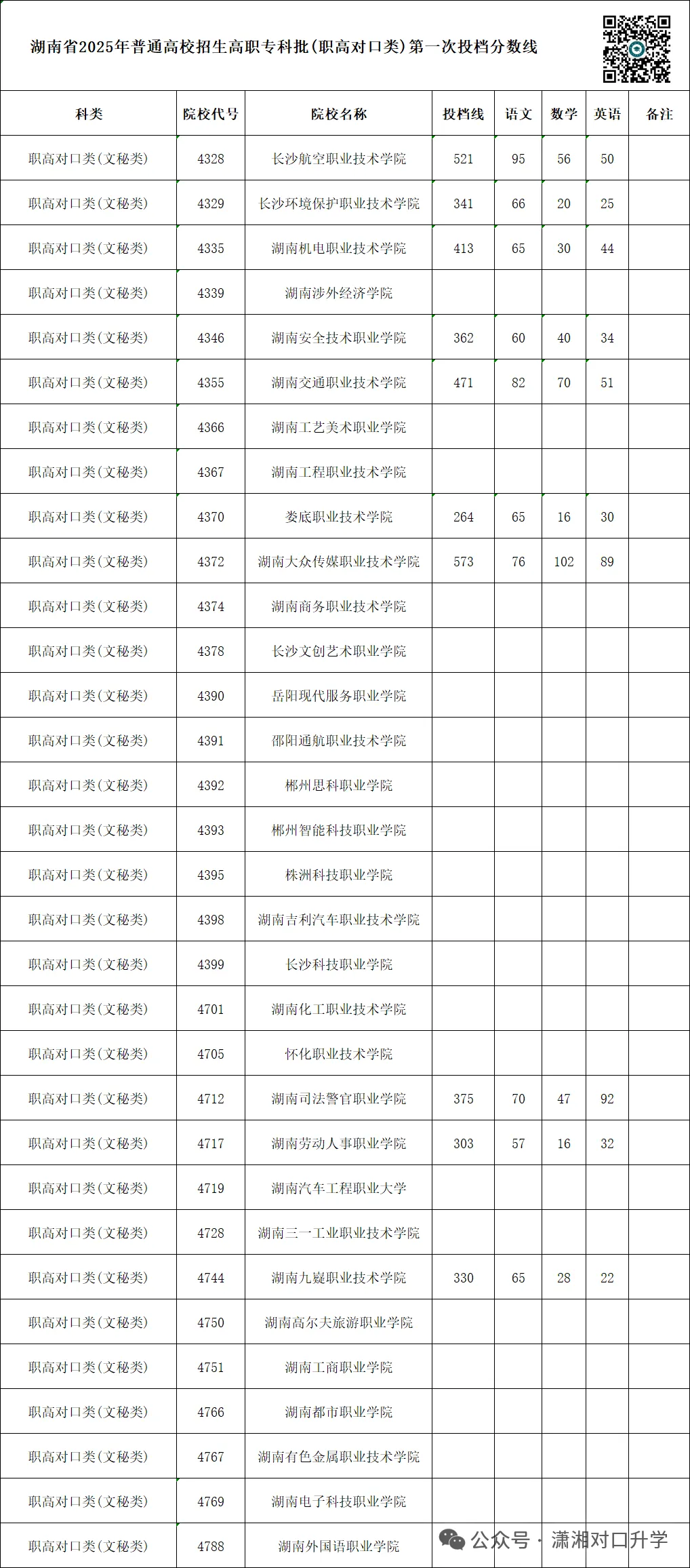 湖南省2025年普通高校招生高职专科批(职高对口类)第一次投档分数线

| 科类 | 院校代号 | 院校名称 | 投档线 | 语文 | 数学 | 英语 | 备注 |
|---|---|---|---|---|---|---|---|
| 职高对口类(文秘类) | 4328 | 长沙航空职业技术学院 | 521 | 95 | 56 | 50 | |
| 职高对口类(文秘类) | 4329 | 长沙环境保护职业技术学院 | 341 | 66 | 20 | 25 | |
| 职高对口类(文秘类) | 4335 | 湖南机电职业技术学院 | 413 | 65 | 30 | 44 | |
| 职高对口类(文秘类) | 4339 | 湖南涉外经济学院 | | | | | |
| 职高对口类(文秘类) | 4346 | 湖南安全技术职业学院 | 362 | 60 | 40 | 34 | |
| 职高对口类(文秘类) | 4355 | 湖南交通职业技术学院 | 471 | 82 | 70 | 51 | |
| 职高对口类(文秘类) | 4366 | 湖南工艺美术职业学院 | | | | | |
| 职高对口类(文秘类) | 4367 | 湖南工程职业技术学院 | | | | | |
| 职高对口类(文秘类) | 4370 | 娄底职业技术学院 | 264 | 65 | 16 | 30 | |
| 职高对口类(文秘类) | 4372 | 湖南大众传媒职业技术学院 | 573 | 76 | 102 | 89 | |
| 职高对口类(文秘类) | 4374 | 湖南商务职业技术学院 | | | | | |
| 职高对口类(文秘类) | 4378 | 长沙文创艺术职业学院 | | | | | |
| 职高对口类(文秘类) | 4390 | 岳阳现代服务职业学院 | | | | | |
| 职高对口类(文秘类) | 4391 | 邵阳通航职业技术学院 | | | | | |
| 职高对口类(文秘类) | 4392 | 郴州思科职业学院 | | | | | |
| 职高对口类(文秘类) | 4393 | 郴州智能科技职业学院 | | | | | |
| 职高对口类(文秘类) | 4395 | 株洲科技职业学院 | | | | | |
| 职高对口类(文秘类) | 4398 | 湖南吉利汽车职业技术学院 | | | | | |
| 职高对口类(文秘类) | 4399 | 长沙科技职业学院 | | | | | |
| 职高对口类(文秘类) | 4701 | 湖南化工职业技术学院 | | | | | |
| 职高对口类(文秘类) | 4705 | 怀化职业技术学院 | | | | | |
| 职高对口类(文秘类) | 4712 | 湖南司法警官职业学院 | 375 | 70 | 47 | 92 | |
| 职高对口类(文秘类) | 4717 | 湖南劳动人事职业学院 | 303 | 57 | 16 | 32 | |
| 职高对口类(文秘类) | 4719 | 湖南汽车工程职业大学 | | | | | |
| 职高对口类(文秘类) | 4728 | 湖南三一工业职业技术学院 | | | | | |
| 职高对口类(文秘类) | 4744 | 湖南九嶷职业技术学院 | 330 | 65 | 28 | 22 | |
| 职高对口类(文秘类) | 4750 | 湖南高尔夫旅游职业学院 | | | | | |
| 职高对口类(文秘类) | 4751 | 湖南工商职业学院 | | | | | |
| 职高对口类(文秘类) | 4766 | 湖南都市职业学院 | | | | | |
| 职高对口类(文秘类) | 4767 | 湖南有色金属职业技术学院 | | | | | |
| 职高对口类(文秘类) | 4769 | 湖南电子科技职业学院 | | | | | |
| 职高对口类(文秘类) | 4788 | 湖南外国语职业学院 | | | | | |

公众号 · 潇湘对口升学